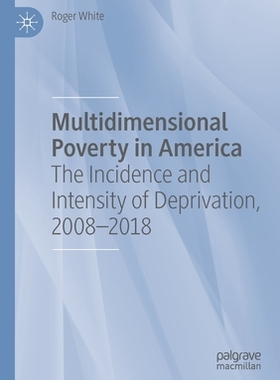 Roger White

Multidimensional Poverty in America
The Incidence and Intensity of Deprivation, 2008–2018

palgrave
macmillan